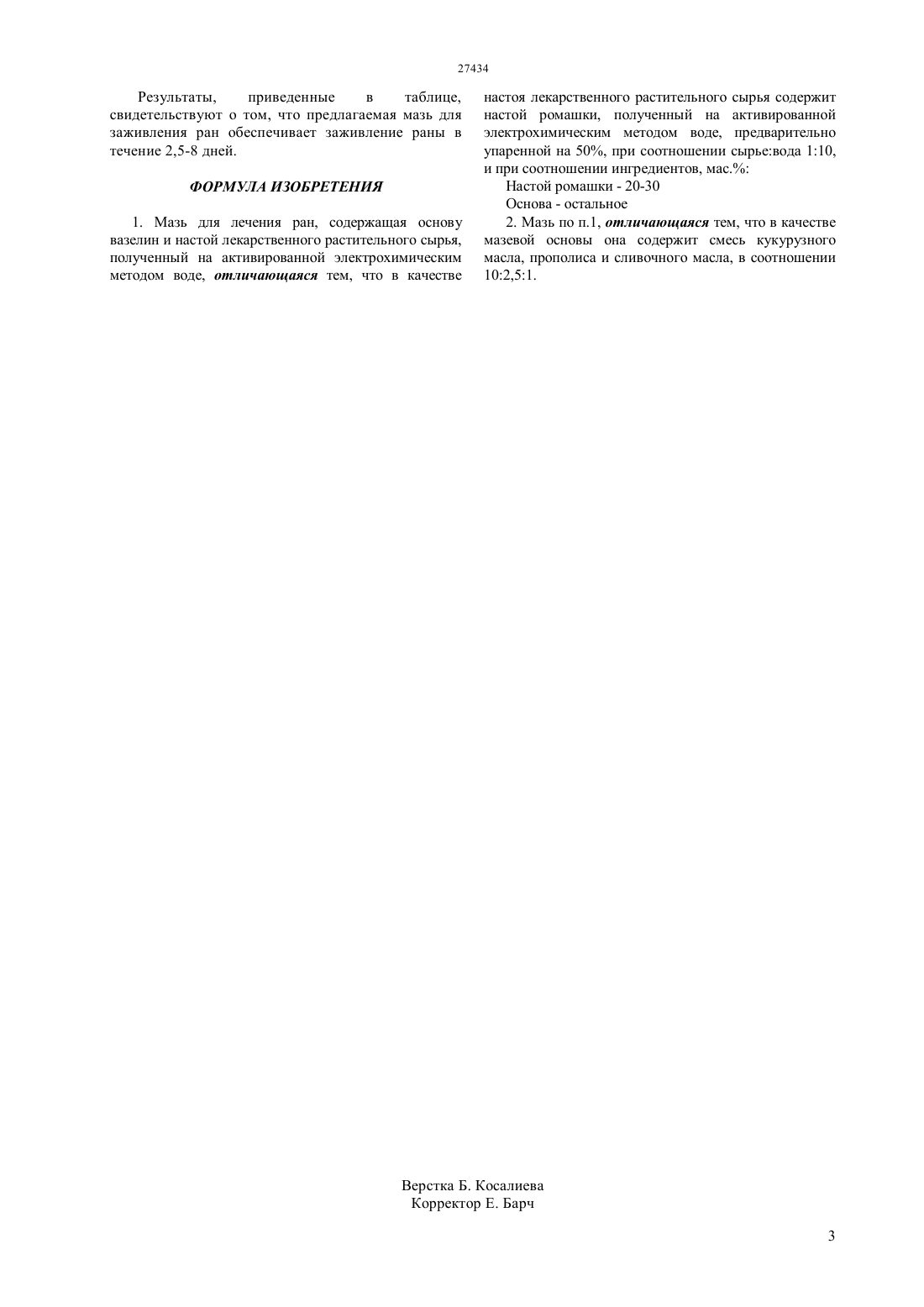 27434

Результаты, приведенные в таблице, свидетельствуют о том, что предлагаемая мазь для заживления ран обеспечивает заживление раны в течение 2,5-8 дней.

ФОРМУЛА ИЗОБРЕТЕНИЯ

1. Мазь для лечения ран, содержащая основу вазелин и настой лекарственного растительного сырья, полученный на активированной электрохимическим методом воде, отличающаяся тем, что в качестве настоя лекарственного растительного сырья содержит настой ромашки, полученный на активированной электрохимическим методом воде, предварительно упаренной на 50%, при соотношении сырье:вода 1:10, и при соотношении ингредиентов, мас.%:

Настой ромашки - 20-30

Основа - остальное

2. Мазь по п.1, отличающаяся тем, что в качестве мазевой основы она содержит смесь кукурузного масла, прополиса и сливочного масла, в соотношении 10:2,5:1.

Верстка Б. Косалиева
Корректор Е. Барч

3